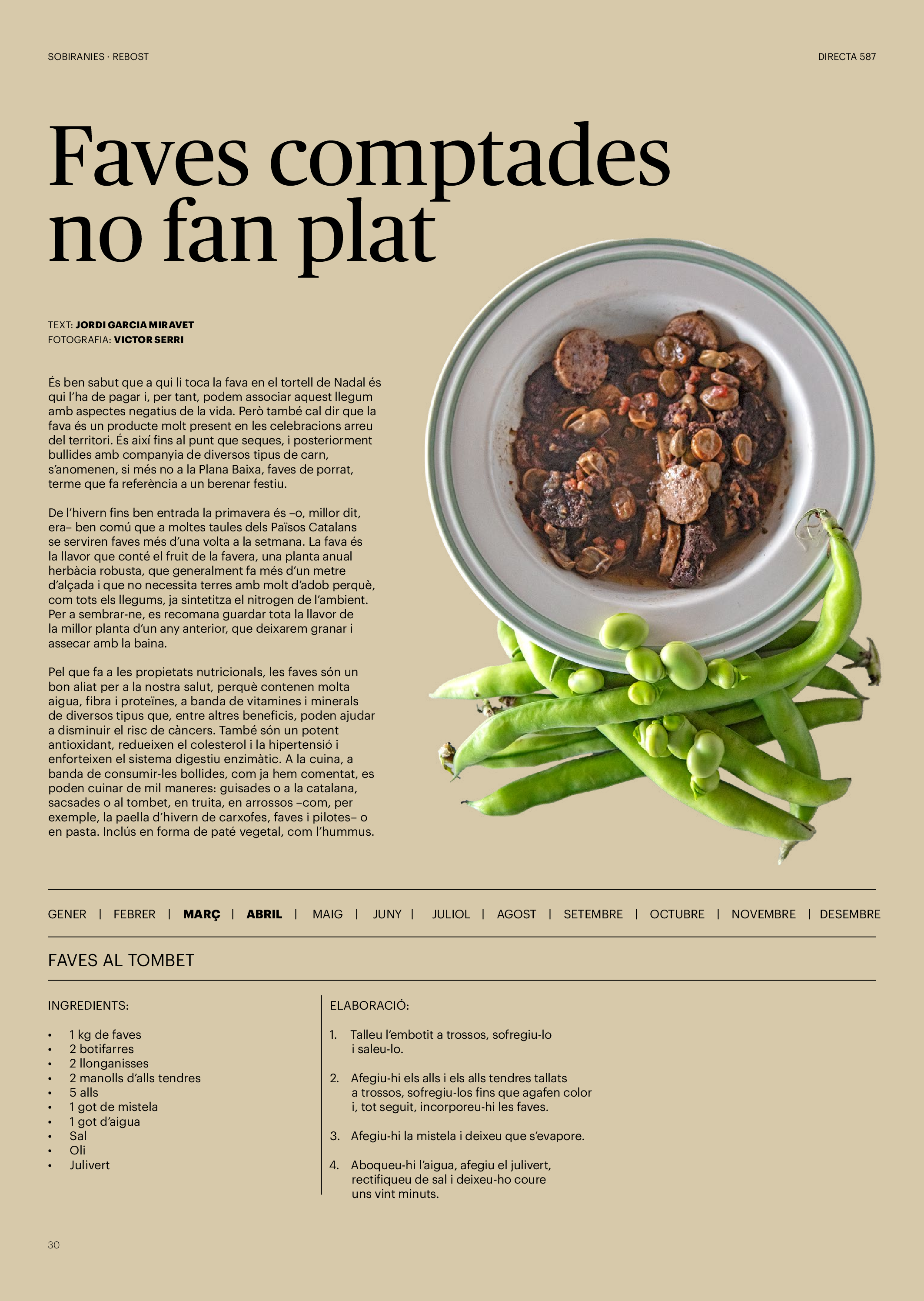 SOBIRANIES · REBOST

DIRECTA 587

Faves comptades no fan plat

TEXT: JORDI GARCIA MIRAVET
FOTOGRAFIA: VICTOR SERRI

És ben sabut que a qui li toca la fava en el tortell de Nadal és qui l'ha de pagar i, per tant, podem associar aquest llegum amb aspectes negatius de la vida. Però també cal dir que la fava és un producte molt present en les celebracions arreu del territori. És així fins al punt que seques, i posteriorment bullides amb companyia de diversos tipus de carn, s'anomenen, si més no a la Plana Baixa, faves de porrat, terme que fa referència a un berenar festiu.

De l'hivern fins ben entrada la primavera és –o, millor dit, era– ben comú que a moltes taules dels Països Catalans se serviren faves més d'una volta a la setmana. La fava és la llavor que conté el fruit de la favera, una planta anual herbàcia robusta, que generalment fa més d'un metre d'alçada i que no necessita terres amb molt d'adob perquè, com tots els llegums, ja sintetitza el nitrogen de l'ambient. Per a sembrar-ne, es recomana guardar tota la llavor de la millor planta d'un any anterior, que deixarem granar i assecar amb la baina.

Pel que fa a les propietats nutricionals, les faves són un bon aliat per a la nostra salut, perquè contenen molta aigua, fibra i proteïnes, a banda de vitamines i minerals de diversos tipus que, entre altres beneficis, poden ajudar a disminuir el risc de càncers. També són un potent antioxidant, redueixen el colesterol i la hipertensió i enforteixen el sistema digestiu enzimàtic. A la cuina, a banda de consumir-les bollides, com ja hem comentat, es poden cuinar de mil maneres: guisades o a la catalana, sacsades o al tombet, en truita, en arrossos –com, per exemple, la paella d'hivern de carxofes, faves i pilotes– o en pasta. Inclús en forma de paté vegetal, com l'hummus.

GENER | FEBRER | MARÇ | ABRIL | MAIG | JUNY | JULIOL | AGOST | SETEMBRE | OCTUBRE | NOVEMBRE | DESEMBRE

FAVES AL TOMBET

INGREDIENTS:

• 1 kg de faves
• 2 botifarres
• 2 llonganisses
• 2 manolls d'alls tendres
• 5 alls
• 1 got de mistela
• 1 got d'aigua
• Sal
• Oli
• Julivert

ELABORACIÓ:

1. Talleu l'embotit a trossos, sofregiu-lo i saleu-lo.

2. Afegiu-hi els alls i els alls tendres tallats a trossos, sofregiu-los fins que agafen color i, tot seguit, incorporeu-hi les faves.

3. Afegiu-hi la mistela i deixeu que s'evapore.

4. Aboqueu-hi l'aigua, afegiu el julivert, rectifiqueu de sal i deixeu-ho coure uns vint minuts.

30